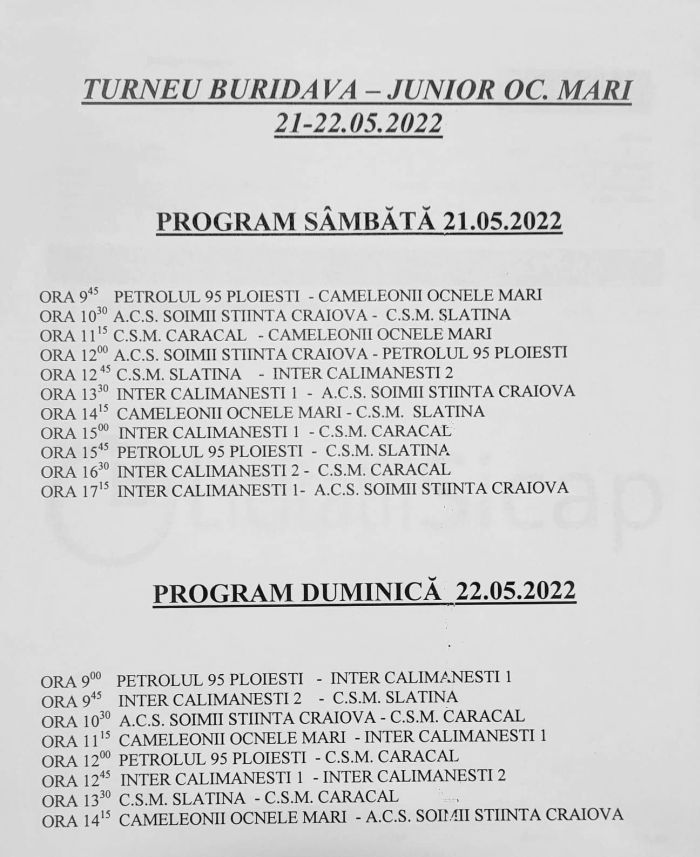 TURNEU BURIDAVA – JUNIOR OC. MARI
21-22.05.2022

PROGRAM SÂMBĂTĂ 21.05.2022

ORA $9^{45}$ PETROLUL 95 PLOIESTI - CAMELEONII OCNELE MARI
ORA $10^{30}$ A.C.S. SOIMII STIINTA CRAIOVA - C.S.M. SLATINA
ORA $11^{15}$ C.S.M. CARACAL - CAMELEONII OCNELE MARI
ORA $12^{00}$ A.C.S. SOIMII STIINTA CRAIOVA - PETROLUL 95 PLOIESTI
ORA $12^{45}$ C.S.M. SLATINA - INTER CALIMANESTI 2
ORA $13^{30}$ INTER CALIMANESTI 1 - A.C.S. SOIMII STIINTA CRAIOVA
ORA $14^{15}$ CAMELEONII OCNELE MARI - C.S.M. SLATINA
ORA $15^{00}$ INTER CALIMANESTI 1 - C.S.M. CARACAL
ORA $15^{45}$ PETROLUL 95 PLOIESTI - C.S.M. SLATINA
ORA $16^{30}$ INTER CALIMANESTI 2 - C.S.M. CARACAL
ORA $17^{15}$ INTER CALIMANESTI 1- A.C.S. SOIMII STIINTA CRAIOVA

PROGRAM DUMINICĂ 22.05.2022

ORA $9^{00}$ PETROLUL 95 PLOIESTI - INTER CALIMANESTI 1
ORA $9^{45}$ INTER CALIMANESTI 2 - C.S.M. SLATINA
ORA $10^{30}$ A.C.S. SOIMII STIINTA CRAIOVA - C.S.M. CARACAL
ORA $11^{15}$ CAMELEONII OCNELE MARI - INTER CALIMANESTI 1
ORA $12^{00}$ PETROLUL 95 PLOIESTI - C.S.M. CARACAL
ORA $12^{45}$ INTER CALIMANESTI 1 - INTER CALIMANESTI 2
ORA $13^{30}$ C.S.M. SLATINA - C.S.M. CARACAL
ORA $14^{15}$ CAMELEONII OCNELE MARI - A.C.S. SOIMII STIINTA CRAIOVA